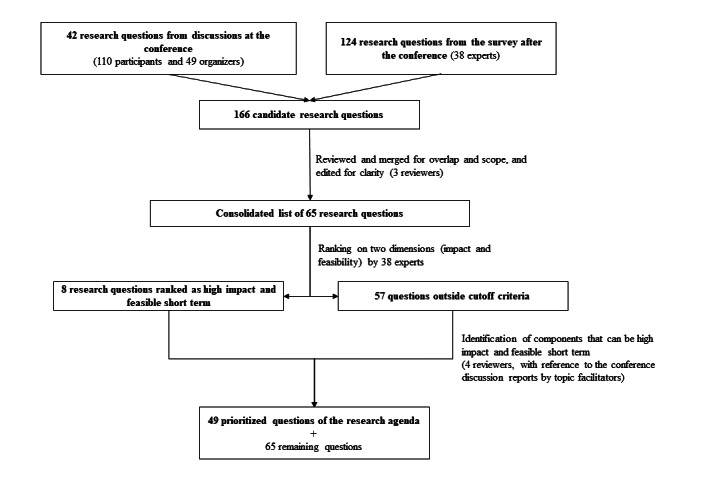 42 research questions from discussions at the conference (110 participants and 49 organizers)

124 research questions from the survey after the conference (38 experts)

166 candidate research questions

Reviewed and merged for overlap and scope, and edited for clarity (3 reviewers)

Consolidated list of 65 research questions

Ranking on two dimensions (impact and feasibility) by 38 experts

8 research questions ranked as high impact and feasible short term

57 questions outside cutoff criteria

Identification of components that can be high impact and feasible short term (4 reviewers, with reference to the conference discussion reports by topic facilitators)

49 prioritized questions of the research agenda + 65 remaining questions